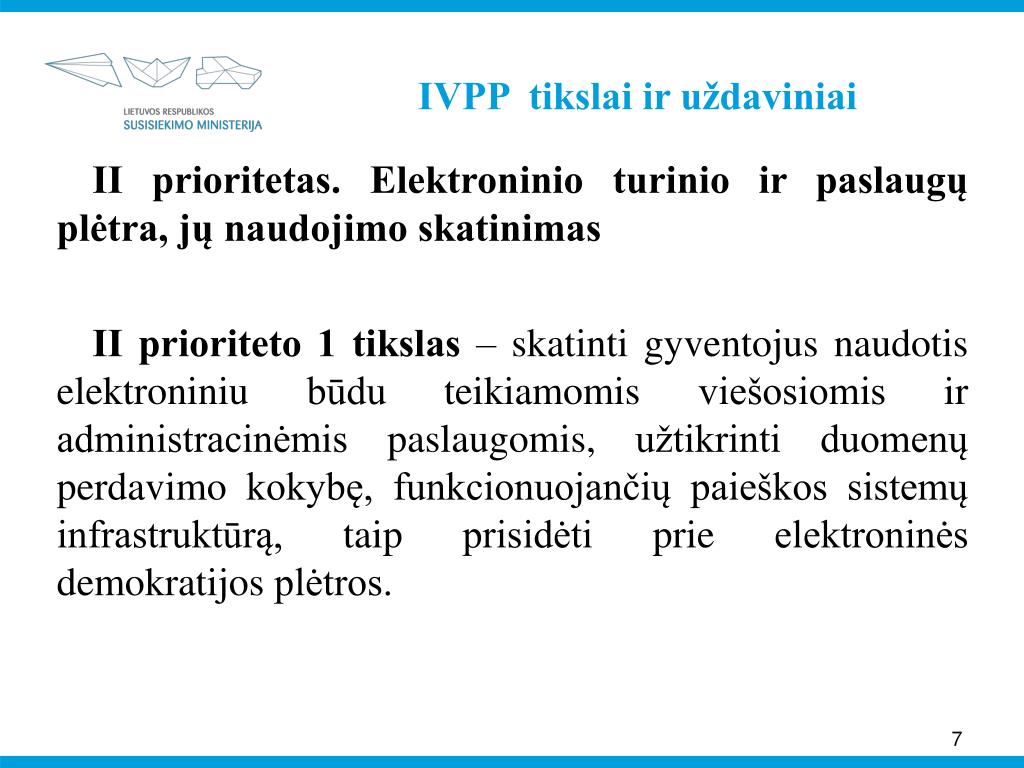 LIETUVOS RESPUBLIKOS
SUSISIEKIMO MINISTERIJA

IVPP tikslai ir uždaviniai

II prioritetas. Elektroninio turinio ir paslaugų plėtra, jų naudojimo skatinimas

II prioriteto 1 tikslas – skatinti gyventojus naudotis elektroniniu būdu teikiamomis viešosiomis ir administracinėmis paslaugomis, užtikrinti duomenų perdavimo kokybę, funkcionuojančių paieškos sistemų infrastruktūrą, taip prisidėti prie elektroninės demokratijos plėtros.

7